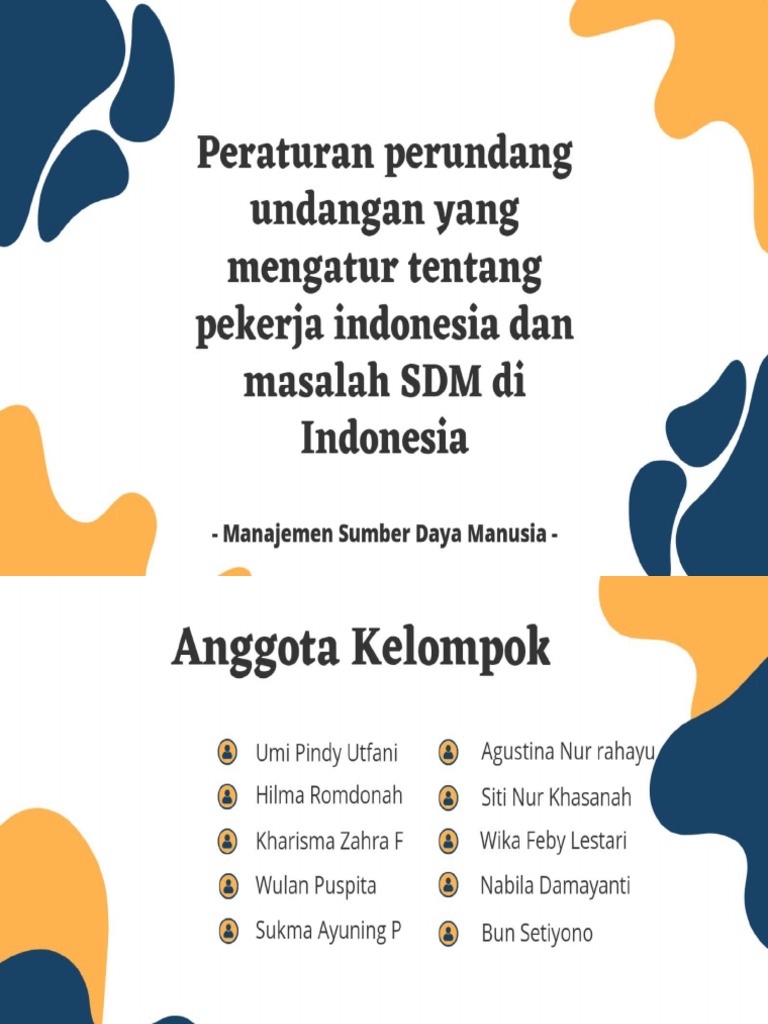 Peraturan perundang undangan yang mengatur tentang pekerja indonesia dan masalah SDM di Indonesia

- Manajemen Sumber Daya Manusia -

Anggota Kelompok

Umi Pindy Utfani
Hilma Romdonah
Kharisma Zahra F
Wulan Puspita
Sukma Ayuning P

Agustina Nur rahayu
Siti Nur Khasanah
Wika Feby Lestari
Nabila Damayanti
Bun Setiyono